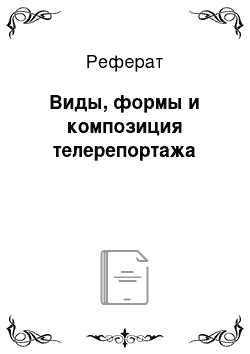 Реферат

Виды, формы и композиция телерепортажа